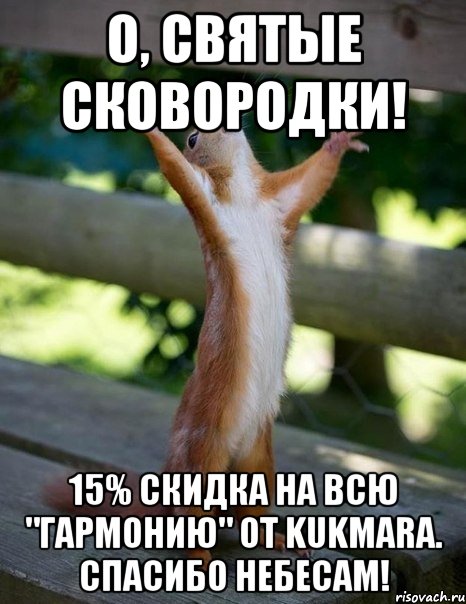 О, СВЯТЫЕ СКОВОРОДКИ!

15% СКИДКА НА ВСЮ "ГАРМОНИЮ" ОТ KUKMARA. СПАСИБО НЕБЕСАМ!

risovach.ru